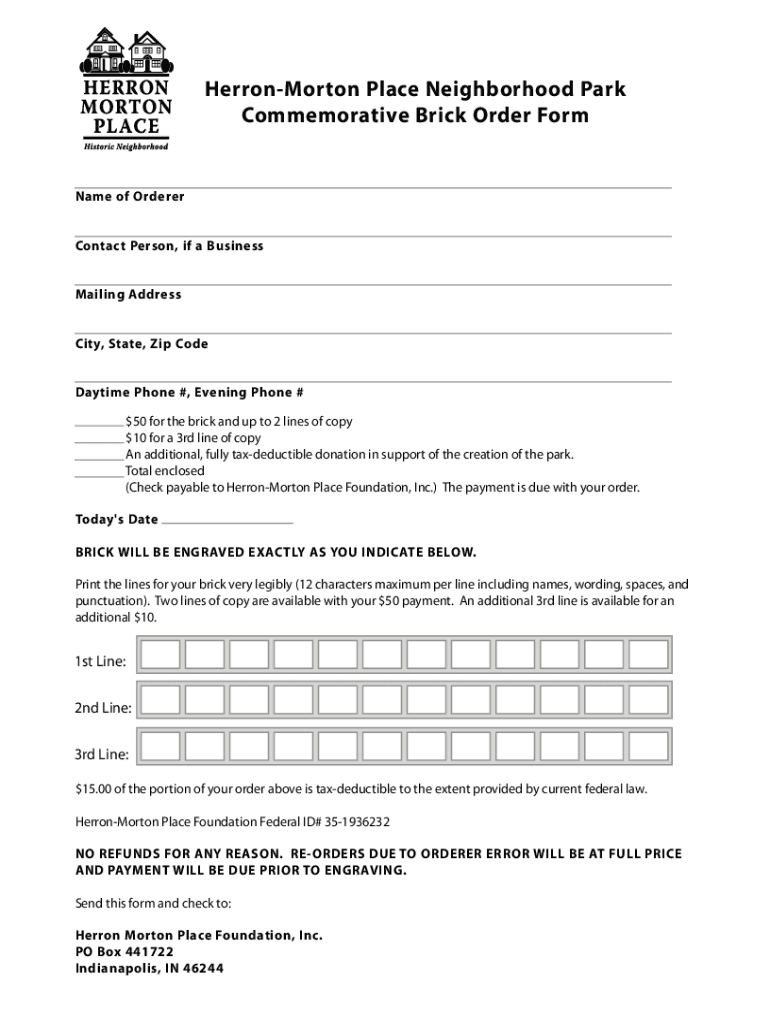 HERRON MORTON PLACE
Historic Neighborhood

Herron-Morton Place Neighborhood Park
Commemorative Brick Order Form

Name of Orderer

Contact Person, if a Business

Mailing Address

City, State, Zip Code

Daytime Phone #, Evening Phone #

________ \$50 for the brick and up to 2 lines of copy
________ \$10 for a 3rd line of copy
________ An additional, fully tax-deductible donation in support of the creation of the park.
________ Total enclosed
(Check payable to Herron-Morton Place Foundation, Inc.) The payment is due with your order.

Today's Date ____________________

BRICK WILL BE ENGRAVED EXACTLY AS YOU INDICATE BELOW.

Print the lines for your brick very legibly (12 characters maximum per line including names, wording, spaces, and punctuation). Two lines of copy are available with your \$50 payment. An additional 3rd line is available for an additional \$10.

1st Line:

2nd Line:

3rd Line:

\$15.00 of the portion of your order above is tax-deductible to the extent provided by current federal law.

Herron-Morton Place Foundation Federal ID# 35-1936232

NO REFUNDS FOR ANY REASON. RE-ORDERS DUE TO ORDERER ERROR WILL BE AT FULL PRICE AND PAYMENT WILL BE DUE PRIOR TO ENGRAVING.

Send this form and check to:

Herron Morton Place Foundation, Inc.
PO Box 441722
Indianapolis, IN 46244